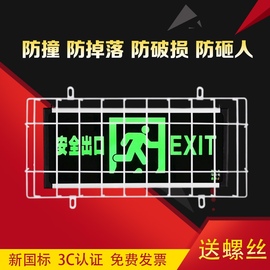 防撞 防掉落 防破损 防砸人

安全出口 EXIT

送螺丝

新国标 3C认证 免费发票